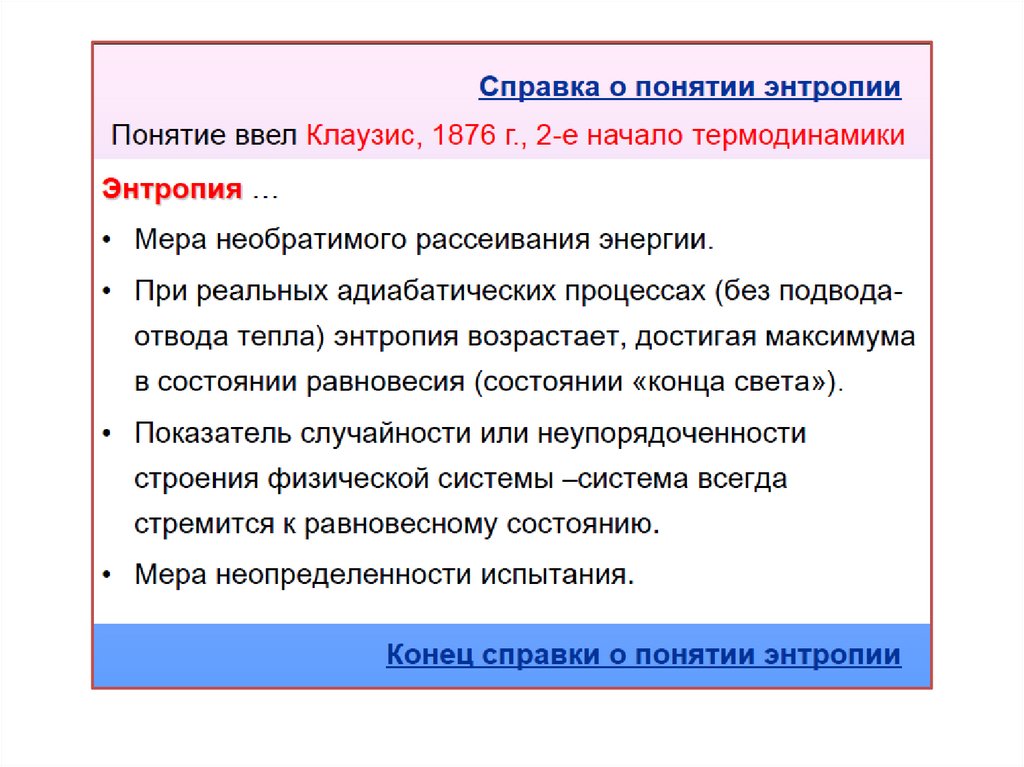 Справка о понятии энтропии

Понятие ввел Клаузис, 1876 г., 2-е начало термодинамики

Энтропия …

• Мера необратимого рассеивания энергии.

• При реальных адиабатических процессах (без подвода-отвода тепла) энтропия возрастает, достигая максимума в состоянии равновесия (состоянии «конца света»).

• Показатель случайности или неупорядоченности строения физической системы –система всегда стремится к равновесному состоянию.

• Мера неопределенности испытания.

Конец справки о понятии энтропии